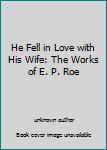 He Fell in Love with His Wife: The Works of E. P. Roe

unknown author

Book cover image unavailable